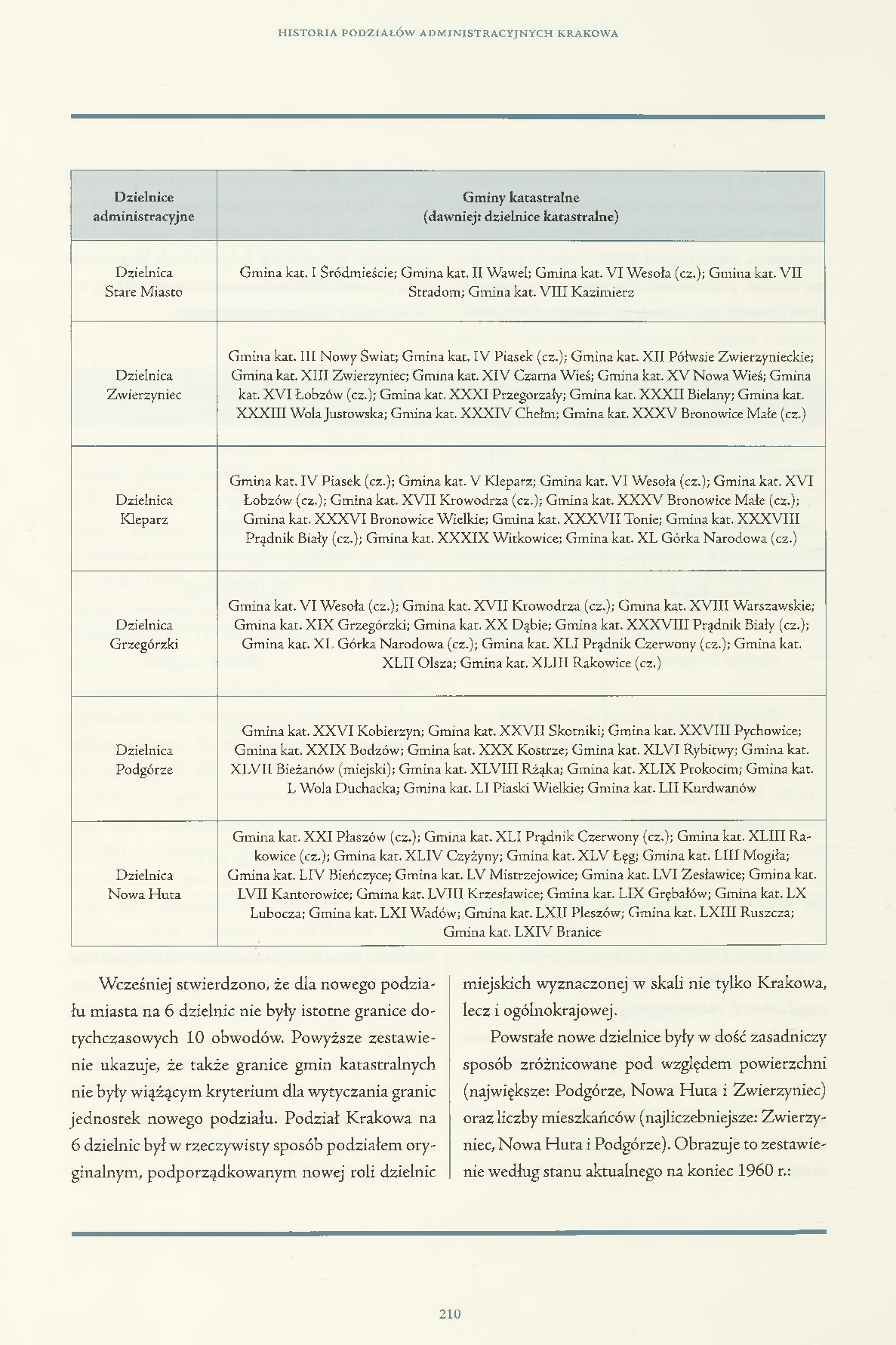 HISTORIA PODZIAŁÓW ADMINISTRACYJNYCH KRAKOWA

| Dzielnice administracyjne | Gminy katastralne (dawniej: dzielnice katastralne) |
|---|---|
| Dzielnica Stare Miasto | Gmina kat. I Śródmieście; Gmina kat. II Wawel; Gmina kat. VI Wesoła (cz.); Gmina kat. VII Stradom; Gmina kat. VIII Kazimierz |
| Dzielnica Zwierzyniec | Gmina kat. III Nowy Świat; Gmina kat. IV Piasek (cz.); Gmina kat. XII Półwsie Zwierzynieckie; Gmina kat. XIII Zwierzyniec; Gmina kat. XIV Czarna Wieś; Gmina kat. XV Nowa Wieś; Gmina kat. XVI Łobzów (cz.); Gmina kat. XXXI Przegorzały; Gmina kat. XXXII Bielany; Gmina kat. XXXIII Wola Justowska; Gmina kat. XXXIV Chełm; Gmina kat. XXXV Bronowice Małe (cz.) |
| Dzielnica Kleparz | Gmina kat. IV Piasek (cz.); Gmina kat. V Kleparz; Gmina kat. VI Wesoła (cz.); Gmina kat. XVI Łobzów (cz.); Gmina kat. XVII Krowodrza (cz.); Gmina kat. XXXV Bronowice Małe (cz.); Gmina kat. XXXVI Bronowice Wielkie; Gmina kat. XXXVII Tonie; Gmina kat. XXXVIII Prądnik Biały (cz.); Gmina kat. XXXIX Witkowice; Gmina kat. XL Górka Narodowa (cz.) |
| Dzielnica Grzegórzki | Gmina kat. VI Wesoła (cz.); Gmina kat. XVII Krowodrza (cz.); Gmina kat. XVIII Warszawskie; Gmina kat. XIX Grzegórzki; Gmina kat. XX Dąbie; Gmina kat. XXXVIII Prądnik Biały (cz.); Gmina kat. XL Górka Narodowa (cz.); Gmina kat. XLI Prądnik Czerwony (cz.); Gmina kat. XLII Olsza; Gmina kat. XLIII Rakowice (cz.) |
| Dzielnica Podgórze | Gmina kat. XXVI Kobierzyn; Gmina kat. XXVII Skotniki; Gmina kat. XXVIII Pychowice; Gmina kat. XXIX Bodzów; Gmina kat. XXX Kostrze; Gmina kat. XLVI Rybitwy; Gmina kat. XLVII Bieżanów (miejski); Gmina kat. XLVIII Rżąka; Gmina kat. XLIX Prokocim; Gmina kat. L Wola Duchacka; Gmina kat. LI Piaski Wielkie; Gmina kat. LII Kurdwanów |
| Dzielnica Nowa Huta | Gmina kat. XXI Płaszów (cz.); Gmina kat. XLI Prądnik Czerwony (cz.); Gmina kat. XLIII Rakowice (cz.); Gmina kat. XLIV Czyżyny; Gmina kat. XLV Łęg; Gmina kat. LIII Mogiła; Gmina kat. LIV Bieńczyce; Gmina kat. LV Mistrzejowice; Gmina kat. LVI Zesławice; Gmina kat. LVII Kantorowice; Gmina kat. LVIII Krzesławice; Gmina kat. LIX Grębałów; Gmina kat. LX Lubocza; Gmina kat. LXI Wadów; Gmina kat. LXII Pleszów; Gmina kat. LXIII Ruszcza; Gmina kat. LXIV Branice |

Wcześniej stwierdzono, że dla nowego podziału miasta na 6 dzielnic nie były istotne granice dotychczasowych 10 obwodów. Powyższe zestawienie ukazuje, że także granice gmin katastralnych nie były wiążącym kryterium dla wytyczania granic jednostek nowego podziału. Podział Krakowa na 6 dzielnic był w rzeczywisty sposób podziałem oryginalnym, podporządkowanym nowej roli dzielnic miejskich wyznaczonej w skali nie tylko Krakowa, lecz i ogólnokrajowej.

Powstałe nowe dzielnice były w dość zasadniczy sposób zróżnicowane pod względem powierzchni (największe: Podgórze, Nowa Huta i Zwierzyniec) oraz liczby mieszkańców (najliczebniejsze: Zwierzyniec, Nowa Huta i Podgórze). Obrazuje to zestawienie według stanu aktualnego na koniec 1960 r.:

210